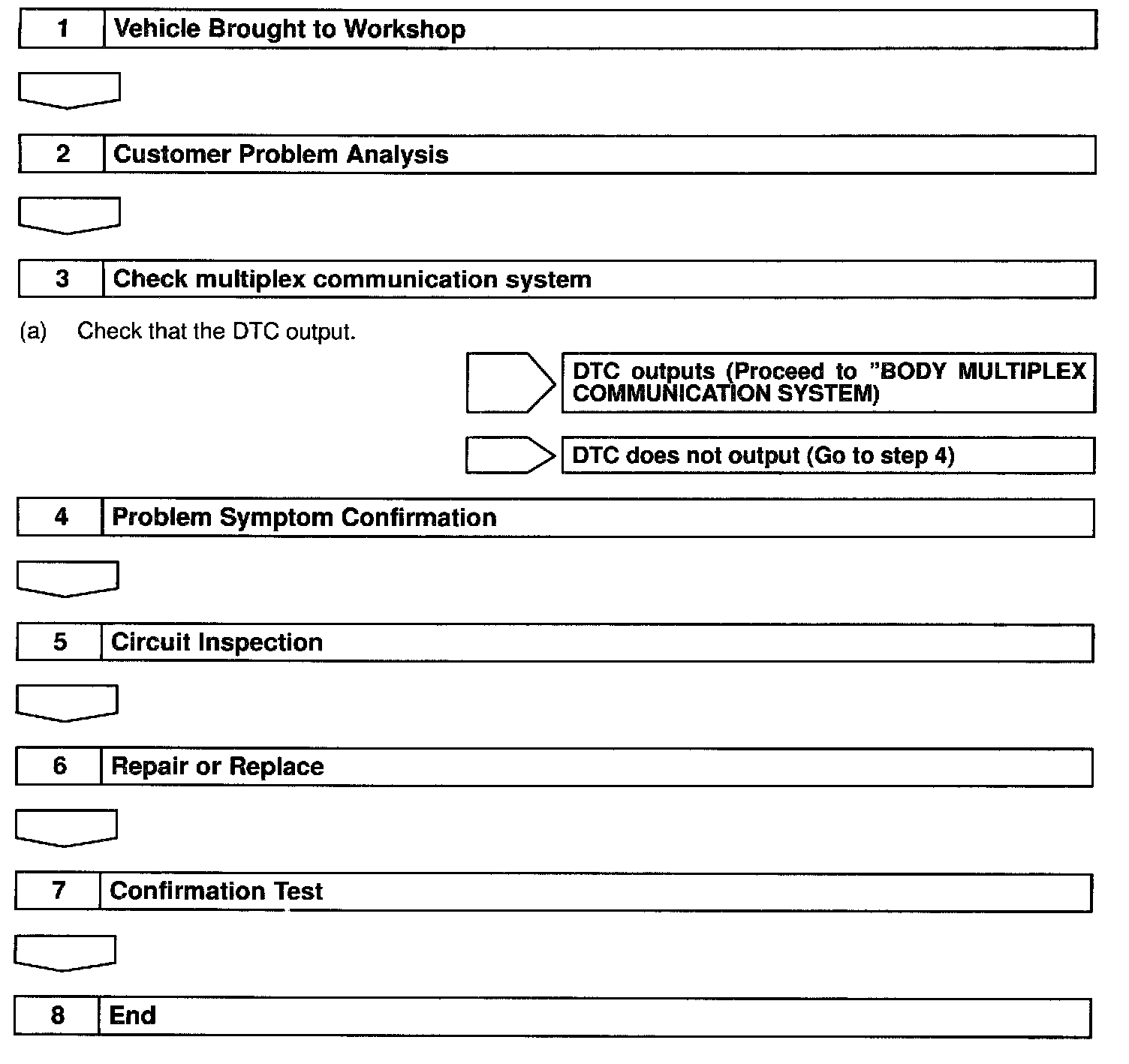 1 Vehicle Brought to Workshop

2 Customer Problem Analysis

3 Check multiplex communication system

(a) Check that the DTC output.

DTC outputs (Proceed to "BODY MULTIPLEX COMMUNICATION SYSTEM)

DTC does not output (Go to step 4)

4 Problem Symptom Confirmation

5 Circuit Inspection

6 Repair or Replace

7 Confirmation Test

8 End